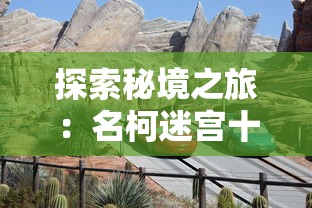 探索秘境之旅：名柯迷宫十